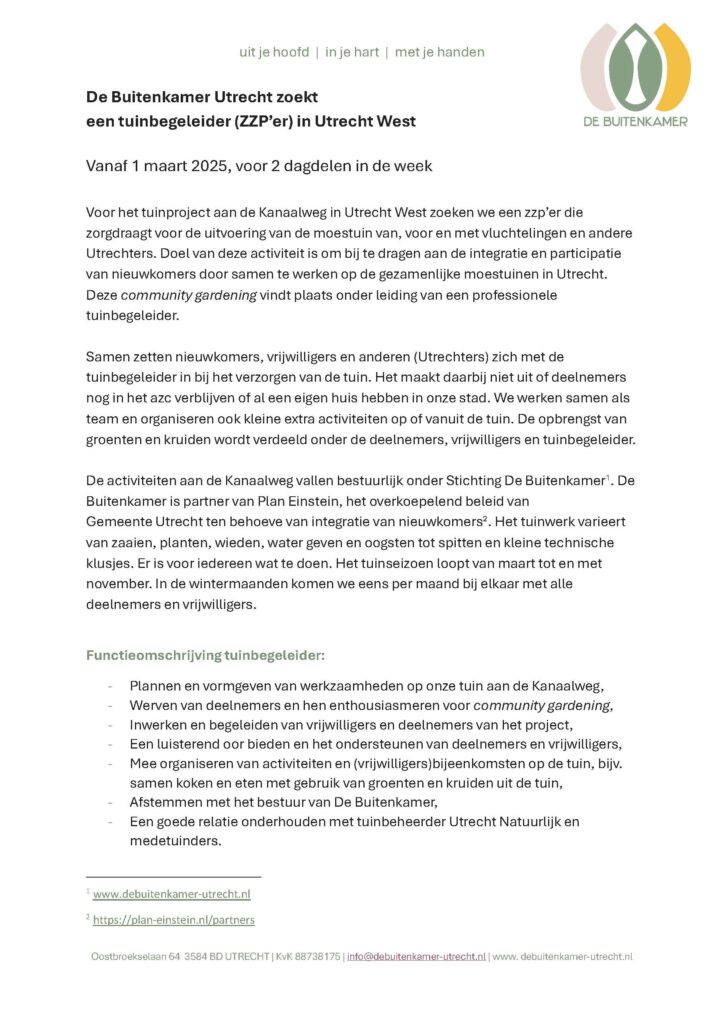 uit je hoofd | in je hart | met je handen

DE BUITENKAMER

De Buitenkamer Utrecht zoekt
een tuinbegeleider (ZZP'er) in Utrecht West

Vanaf 1 maart 2025, voor 2 dagdelen in de week

Voor het tuinproject aan de Kanaalweg in Utrecht West zoeken we een zzp'er die zorgdraagt voor de uitvoering van de moestuin van, voor en met vluchtelingen en andere Utrechters. Doel van deze activiteit is om bij te dragen aan de integratie en participatie van nieuwkomers door samen te werken op de gezamenlijke moestuinen in Utrecht. Deze community gardening vindt plaats onder leiding van een professionele tuinbegeleider.

Samen zetten nieuwkomers, vrijwilligers en anderen (Utrechters) zich met de tuinbegeleider in bij het verzorgen van de tuin. Het maakt daarbij niet uit of deelnemers nog in het azc verblijven of al een eigen huis hebben in onze stad. We werken samen als team en organiseren ook kleine extra activiteiten op of vanuit de tuin. De opbrengst van groenten en kruiden wordt verdeeld onder de deelnemers, vrijwilligers en tuinbegeleider.

De activiteiten aan de Kanaalweg vallen bestuurlijk onder Stichting De Buitenkamer$^1$. De Buitenkamer is partner van Plan Einstein, het overkoepelend beleid van Gemeente Utrecht ten behoeve van integratie van nieuwkomers$^2$. Het tuinwerk varieert van zaaien, planten, wieden, water geven en oogsten tot spitten en kleine technische klusjes. Er is voor iedereen wat te doen. Het tuinseizoen loopt van maart tot en met november. In de wintermaanden komen we eens per maand bij elkaar met alle deelnemers en vrijwilligers.

Functieomschrijving tuinbegeleider:

- Plannen en vormgeven van werkzaamheden op onze tuin aan de Kanaalweg,
- Werven van deelnemers en hen enthousiasmeren voor community gardening,
- Inwerken en begeleiden van vrijwilligers en deelnemers van het project,
- Een luisterend oor bieden en het ondersteunen van deelnemers en vrijwilligers,
- Mee organiseren van activiteiten en (vrijwilligers)bijeenkomsten op de tuin, bijv. samen koken en eten met gebruik van groenten en kruiden uit de tuin,
- Afstemmen met het bestuur van De Buitenkamer,
- Een goede relatie onderhouden met tuinbeheerder Utrecht Natuurlijk en medetuinders.

$^1$ www.debuitenkamer-utrecht.nl

$^2$ https://plan-einstein.nl/partners

Oostbroekselaan 64 3584 BD UTRECHT | KvK 88738175 | info@debuitenkamer-utrecht.nl | www. debuitenkamer-utrecht.nl